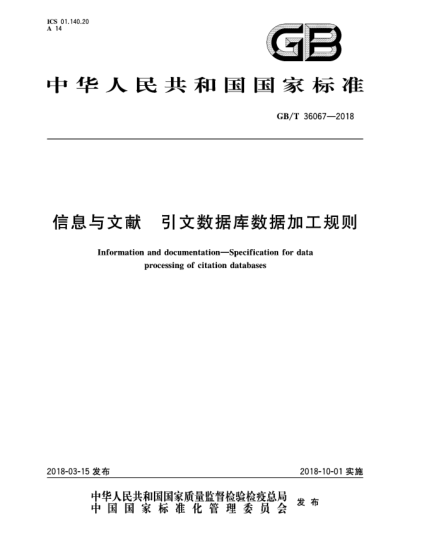 ICS 01.140.20
A 14

GB

中华人民共和国国家标准

GB/T 36067—2018

信息与文献　引文数据库数据加工规则

Information and documentation—Specification for data processing of citation databases

2018-03-15 发布

2018-10-01 实施

中华人民共和国国家质量监督检验检疫总局
中国国家标准化管理委员会
发布